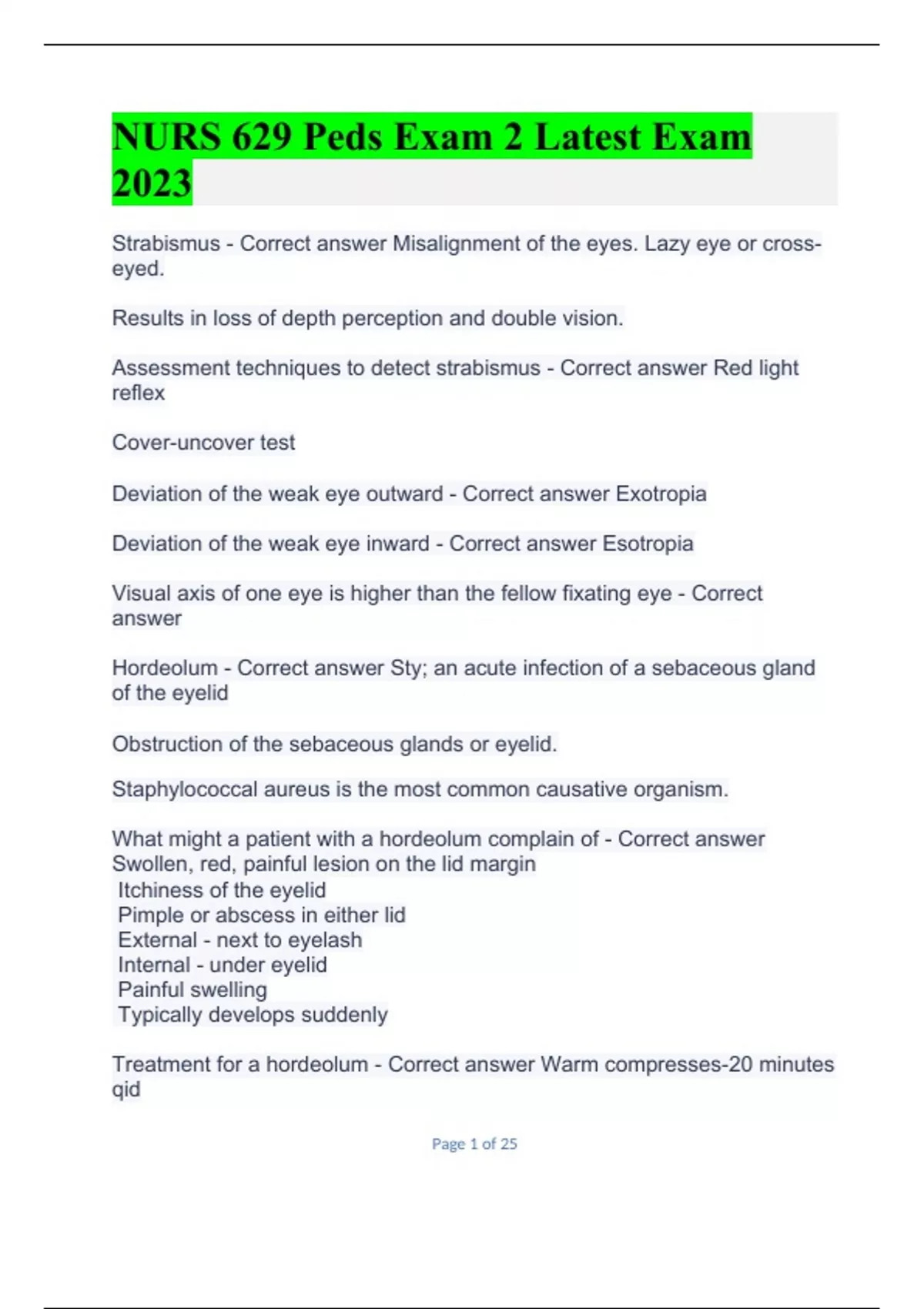 NURS 629 Peds Exam 2 Latest Exam 2023

Strabismus - Correct answer Misalignment of the eyes. Lazy eye or cross-eyed.

Results in loss of depth perception and double vision.

Assessment techniques to detect strabismus - Correct answer Red light reflex

Cover-uncover test

Deviation of the weak eye outward - Correct answer Exotropia

Deviation of the weak eye inward - Correct answer Esotropia

Visual axis of one eye is higher than the fellow fixating eye - Correct answer

Hordeolum - Correct answer Sty; an acute infection of a sebaceous gland of the eyelid

Obstruction of the sebaceous glands or eyelid.

Staphylococcal aureus is the most common causative organism.

What might a patient with a hordeolum complain of - Correct answer Swollen, red, painful lesion on the lid margin
Itchiness of the eyelid
Pimple or abscess in either lid
External - next to eyelash
Internal - under eyelid
Painful swelling
Typically develops suddenly

Treatment for a hordeolum - Correct answer Warm compresses-20 minutes qid

Page 1 of 25